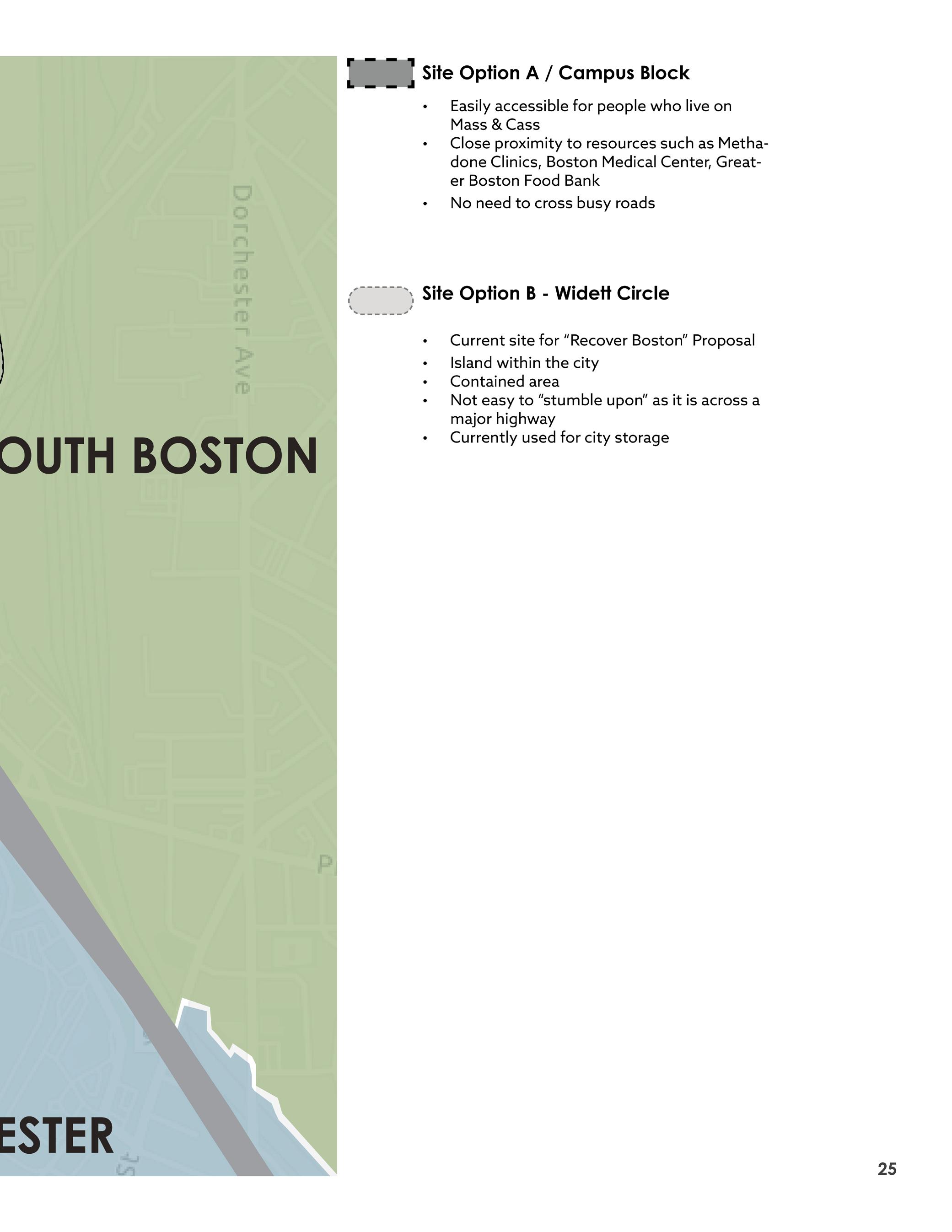 Dorchester Ave

OUTH BOSTON

ESTER

Site Option A / Campus Block

• Easily accessible for people who live on Mass & Cass
• Close proximity to resources such as Methadone Clinics, Boston Medical Center, Greater Boston Food Bank
• No need to cross busy roads

Site Option B - Widett Circle

• Current site for "Recover Boston" Proposal
• Island within the city
• Contained area
• Not easy to "stumble upon" as it is across a major highway
• Currently used for city storage

25